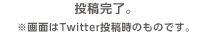 投稿完了。

※画面はTwitter投稿時のものです。